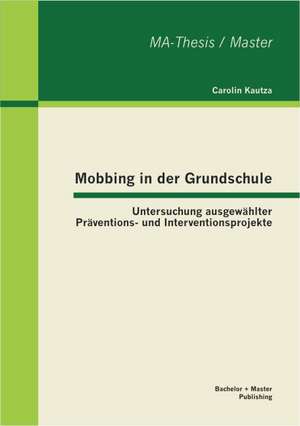 MA-Thesis / Master

Carolin Kautza

Mobbing in der Grundschule

Untersuchung ausgewählter Präventions- und Interventionsprojekte

Bachelor + Master Publishing